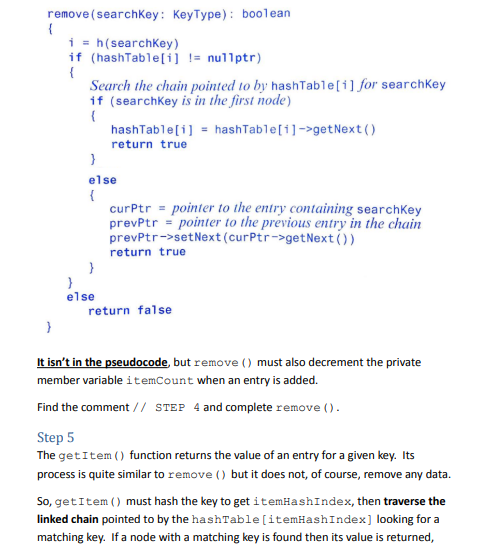 remove(searchKey: KeyType): boolean
{
    i = h(searchKey)
    if (hashTable[i] != nullptr)
    {
        Search the chain pointed to by hashTable[i] for searchKey
        if (searchKey is in the first node)
        {
            hashTable[i] = hashTable[i]->getNext()
            return true
        }
        else
        {
            curPtr = pointer to the entry containing searchKey
            prevPtr = pointer to the previous entry in the chain
            prevPtr->setNext(curPtr->getNext())
            return true
        }
    }
    else
        return false
}

It isn't in the pseudocode, but remove() must also decrement the private member variable itemCount when an entry is added.

Find the comment // STEP 4 and complete remove().

Step 5
The getItem() function returns the value of an entry for a given key. Its process is quite similar to remove() but it does not, of course, remove any data.

So, getItem() must hash the key to get itemHashIndex, then traverse the linked chain pointed to by the hashTable[itemHashIndex] looking for a matching key. If a node with a matching key is found then its value is returned,